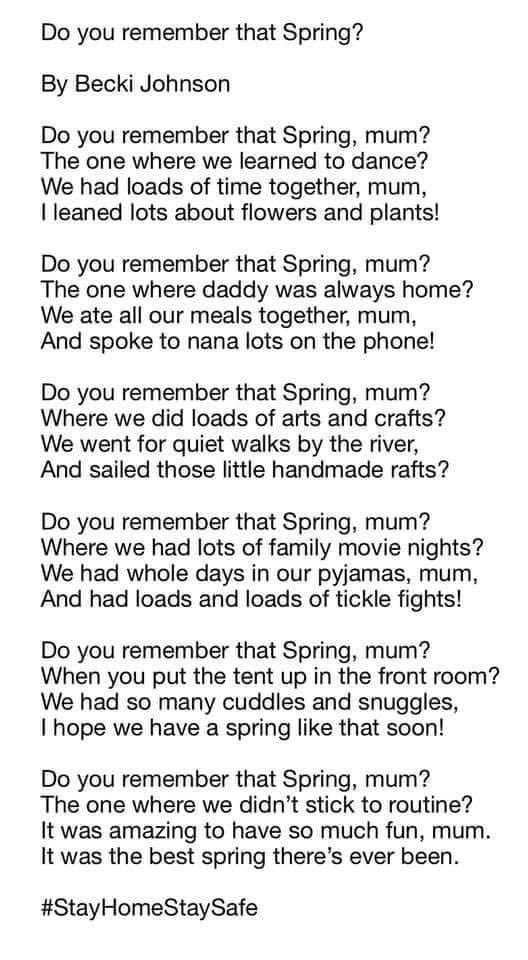 Do you remember that Spring?

By Becki Johnson

Do you remember that Spring, mum?
The one where we learned to dance?
We had loads of time together, mum,
I leaned lots about flowers and plants!

Do you remember that Spring, mum?
The one where daddy was always home?
We ate all our meals together, mum,
And spoke to nana lots on the phone!

Do you remember that Spring, mum?
Where we did loads of arts and crafts?
We went for quiet walks by the river,
And sailed those little handmade rafts?

Do you remember that Spring, mum?
Where we had lots of family movie nights?
We had whole days in our pyjamas, mum,
And had loads and loads of tickle fights!

Do you remember that Spring, mum?
When you put the tent up in the front room?
We had so many cuddles and snuggles,
I hope we have a spring like that soon!

Do you remember that Spring, mum?
The one where we didn't stick to routine?
It was amazing to have so much fun, mum.
It was the best spring there's ever been.

#StayHomeStaySafe